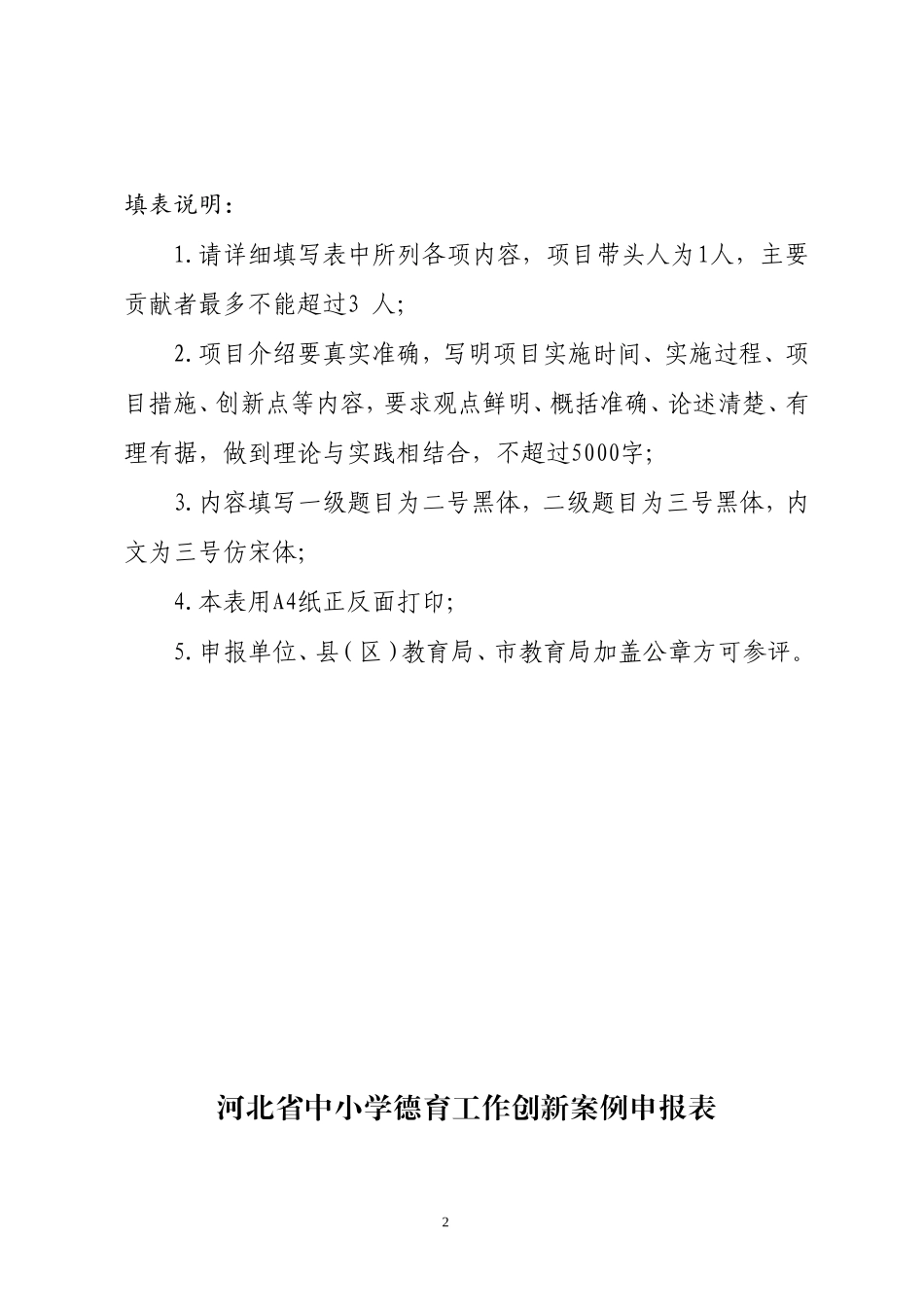 填表说明：

1.请详细填写表中所列各项内容，项目带头人为1人，主要贡献者最多不能超过3 人;

2.项目介绍要真实准确，写明项目实施时间、实施过程、项目措施、创新点等内容，要求观点鲜明、概括准确、论述清楚、有理有据，做到理论与实践相结合，不超过5000字;

3.内容填写一级题目为二号黑体，二级题目为三号黑体，内文为三号仿宋体;

4.本表用A4纸正反面打印;

5.申报单位、县(区)教育局、市教育局加盖公章方可参评。

河北省中小学德育工作创新案例申报表

2